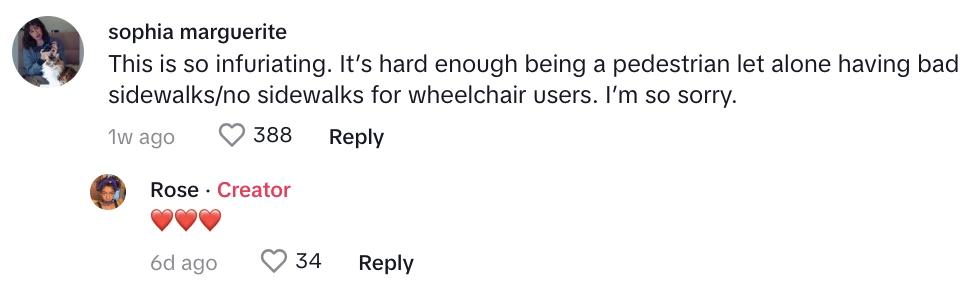 sophia marguerite
This is so infuriating. It's hard enough being a pedestrian let alone having bad sidewalks/no sidewalks for wheelchair users. I'm so sorry.

1w ago 388 Reply

Rose · Creator
❤️❤️❤️

6d ago 34 Reply